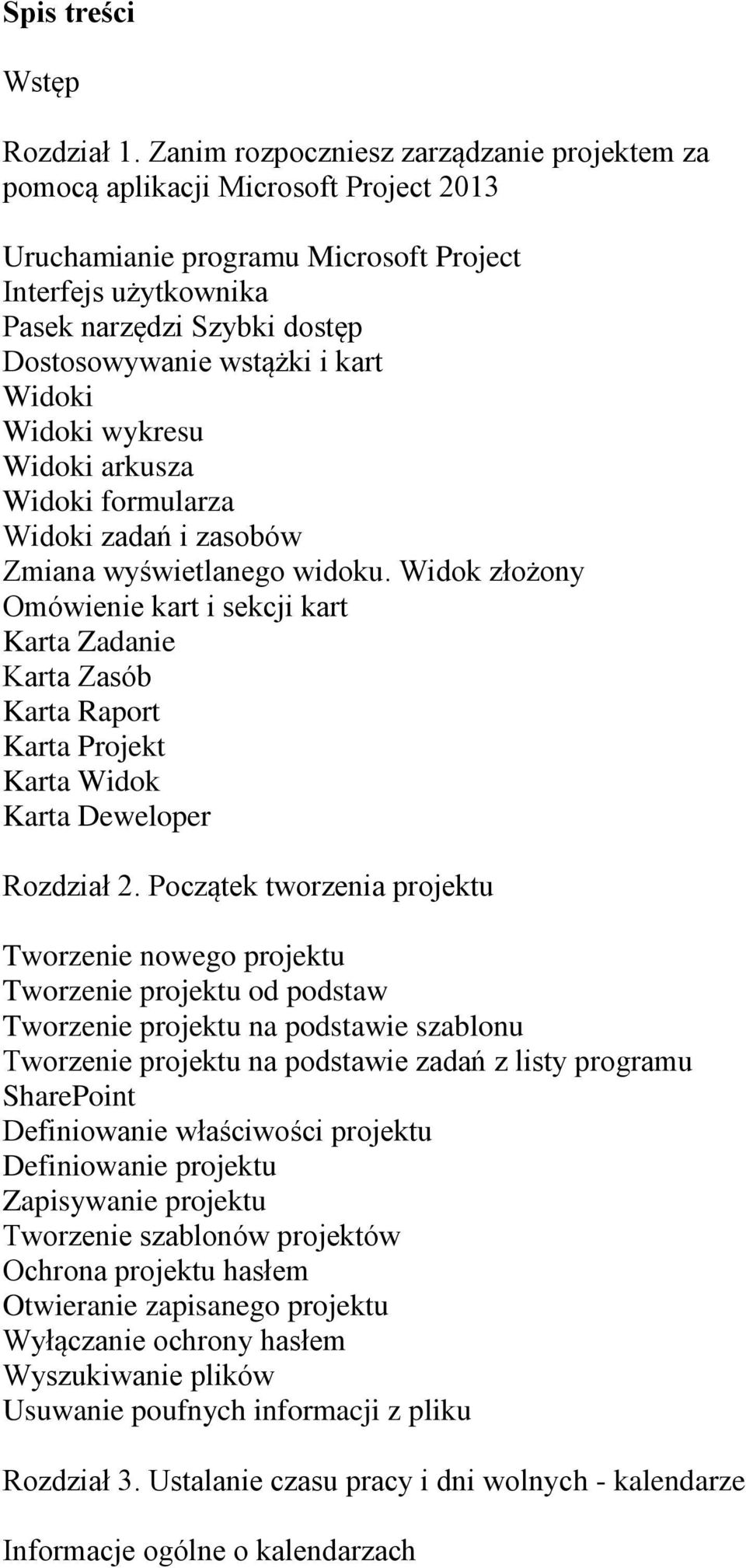 Spis treści

Wstęp

Rozdział 1. Zanim rozpoczniesz zarządzanie projektem za pomocą aplikacji Microsoft Project 2013

Uruchamianie programu Microsoft Project
Interfejs użytkownika
Pasek narzędzi Szybki dostęp
Dostosowywanie wstążki i kart
Widoki
Widoki wykresu
Widoki arkusza
Widoki formularza
Widoki zadań i zasobów
Zmiana wyświetlanego widoku. Widok złożony
Omówienie kart i sekcji kart
Karta Zadanie
Karta Zasób
Karta Raport
Karta Projekt
Karta Widok
Karta Deweloper

Rozdział 2. Początek tworzenia projektu

Tworzenie nowego projektu
Tworzenie projektu od podstaw
Tworzenie projektu na podstawie szablonu
Tworzenie projektu na podstawie zadań z listy programu SharePoint
Definiowanie właściwości projektu
Definiowanie projektu
Zapisywanie projektu
Tworzenie szablonów projektów
Ochrona projektu hasłem
Otwieranie zapisanego projektu
Wyłączanie ochrony hasłem
Wyszukiwanie plików
Usuwanie poufnych informacji z pliku

Rozdział 3. Ustalanie czasu pracy i dni wolnych - kalendarze

Informacje ogólne o kalendarzach